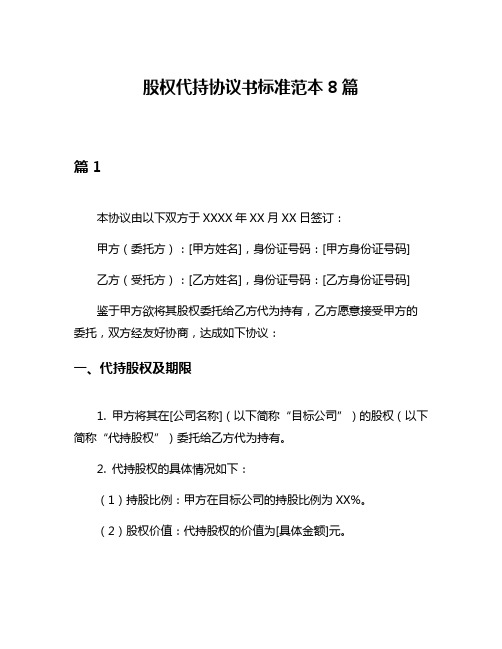 股权代持协议书标准范本 8 篇

篇 1

本协议由以下双方于 XXXX 年 XX 月 XX 日签订：

甲方（委托方）：[甲方姓名]，身份证号码：[甲方身份证号码]

乙方（受托方）：[乙方姓名]，身份证号码：[乙方身份证号码]

鉴于甲方欲将其股权委托给乙方代为持有，乙方愿意接受甲方的委托，双方经友好协商，达成如下协议：

一、代持股权及期限

1. 甲方将其在[公司名称]（以下简称“目标公司”）的股权（以下简称“代持股权”）委托给乙方代为持有。

2. 代持股权的具体情况如下：

（1）持股比例：甲方在目标公司的持股比例为 XX%。

（2）股权价值：代持股权的价值为[具体金额]元。